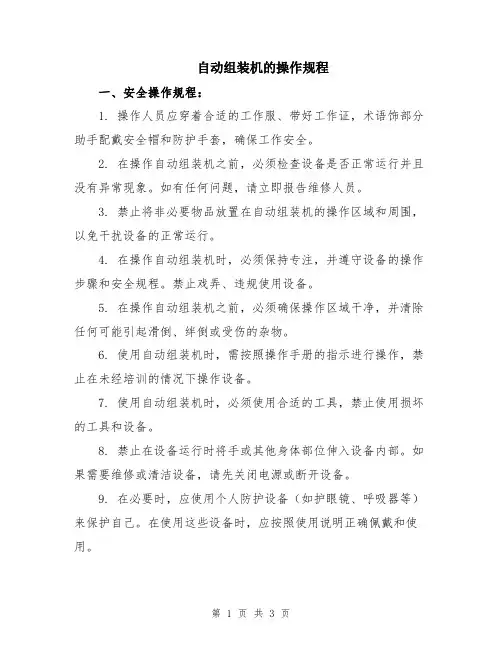 自动组装机的操作规程

一、安全操作规程：

1. 操作人员应穿着合适的工作服、带好工作证，术语饰部分助手配戴安全帽和防护手套，确保工作安全。

2. 在操作自动组装机之前，必须检查设备是否正常运行并且没有异常现象。如有任何问题，请立即报告维修人员。

3. 禁止将非必要物品放置在自动组装机的操作区域和周围，以免干扰设备的正常运行。

4. 在操作自动组装机时，必须保持专注，并遵守设备的操作步骤和安全规程。禁止戏弄、违规使用设备。

5. 在操作自动组装机之前，必须确保操作区域干净，并清除任何可能引起滑倒、绊倒或受伤的杂物。

6. 使用自动组装机时，需按照操作手册的指示进行操作，禁止在未经培训的情况下操作设备。

7. 使用自动组装机时，必须使用合适的工具，禁止使用损坏的工具和设备。

8. 禁止在设备运行时将手或其他身体部位伸入设备内部。如果需要维修或清洁设备，请先关闭电源或断开设备。

9. 在必要时，应使用个人防护设备（如护眼镜、呼吸器等）来保护自己。在使用这些设备时，应按照使用说明正确佩戴和使用。

第 1 页 共 3 页